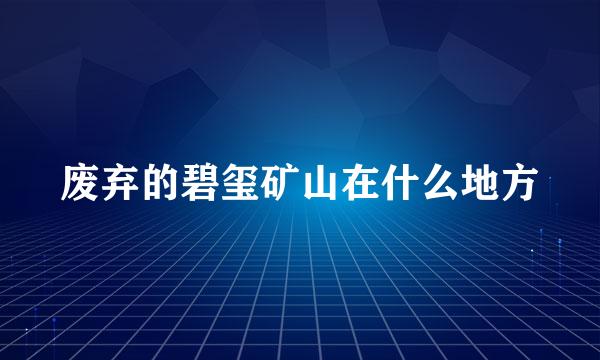 废弃的碧玺矿山在什么地方